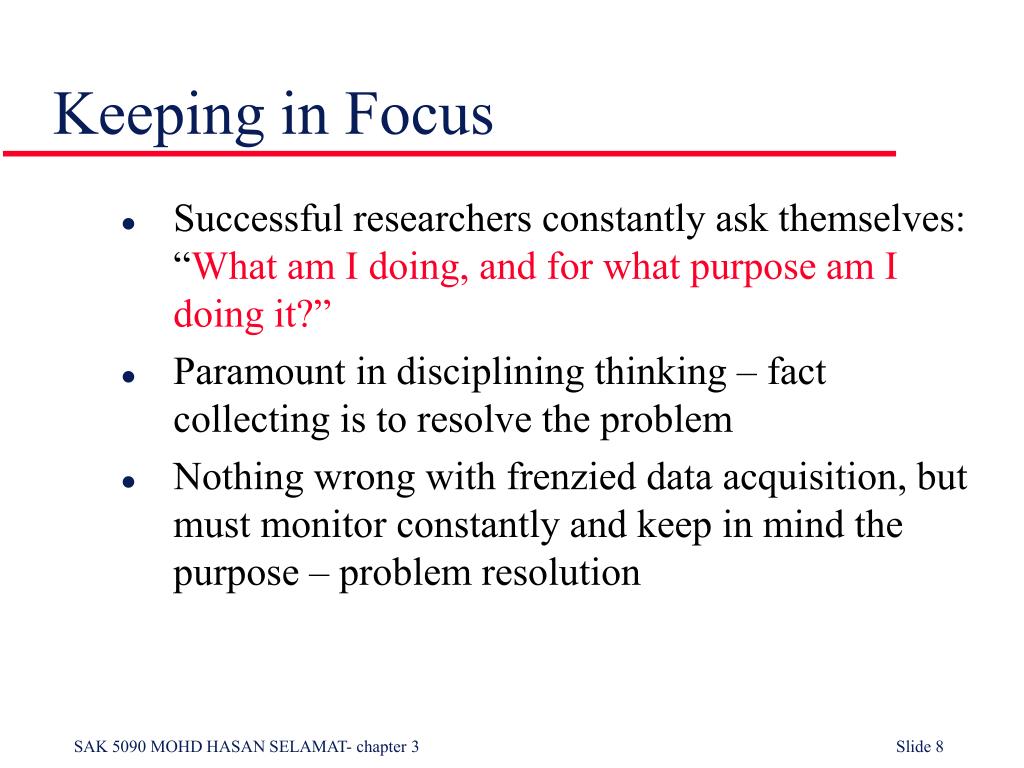 Keeping in Focus

- Successful researchers constantly ask themselves: “What am I doing, and for what purpose am I doing it?”
- Paramount in disciplining thinking – fact collecting is to resolve the problem
- Nothing wrong with frenzied data acquisition, but must monitor constantly and keep in mind the purpose – problem resolution

SAK 5090 MOHD HASAN SELAMAT- chapter 3

Slide 8